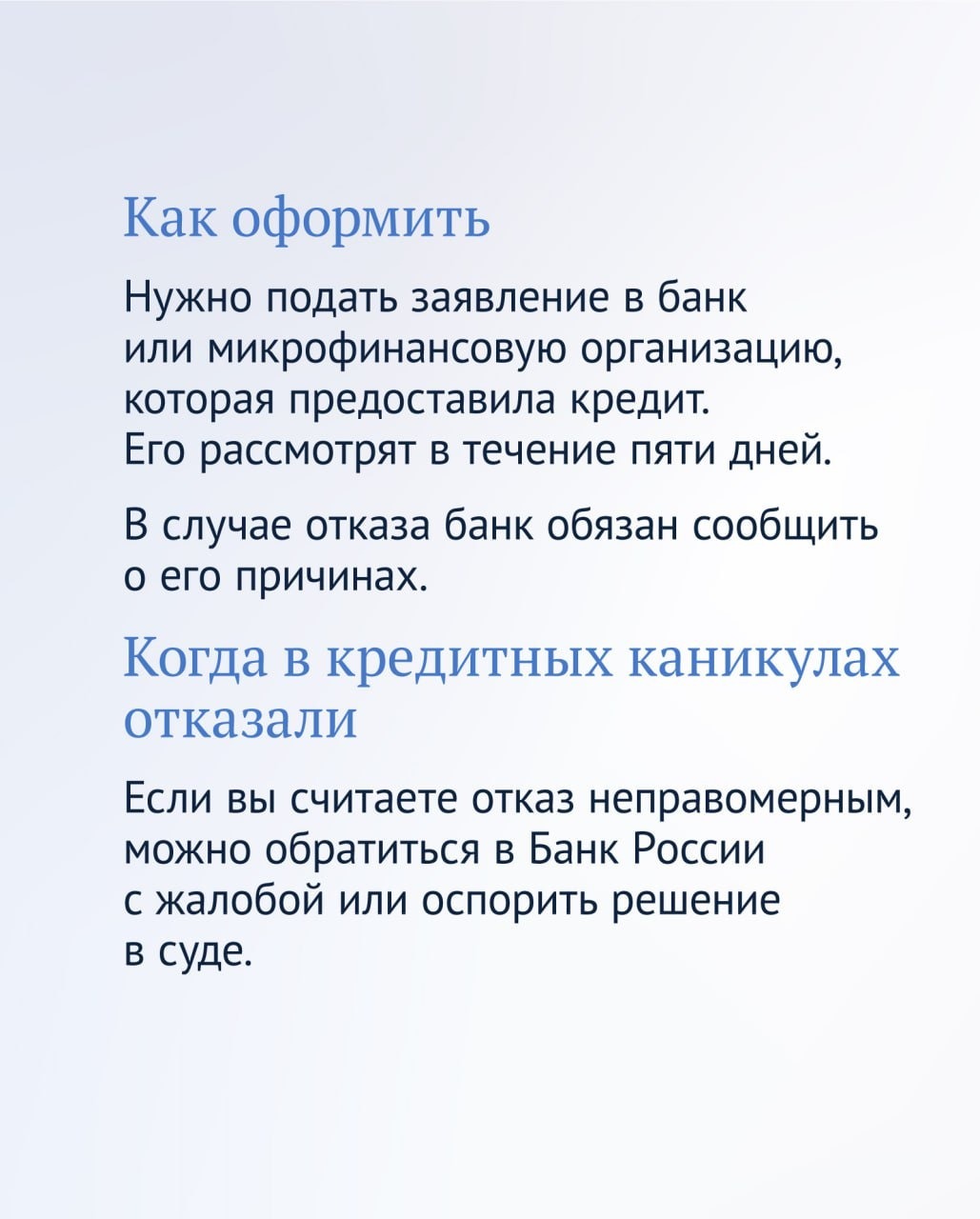 Как оформить

Нужно подать заявление в банк или микрофинансовую организацию, которая предоставила кредит. Его рассмотрят в течение пяти дней.

В случае отказа банк обязан сообщить о его причинах.

Когда в кредитных каникулах отказали

Если вы считаете отказ неправомерным, можно обратиться в Банк России с жалобой или оспорить решение в суде.